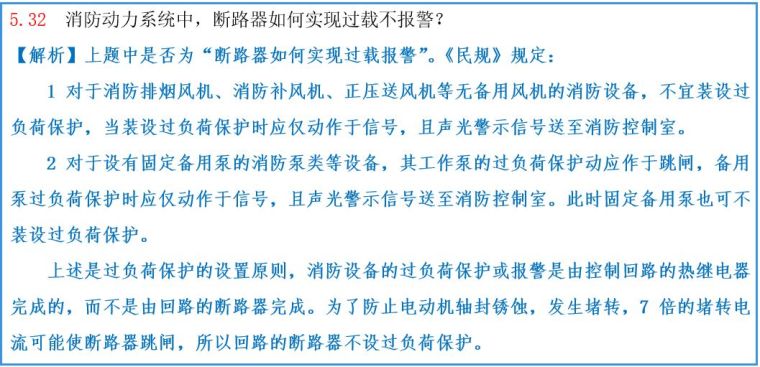 5.32 消防动力系统中，断路器如何实现过载不报警？

【解析】上题中是否为“断路器如何实现过载报警”。《民规》规定：

1 对于消防排烟风机、消防补风机、正压送风机等无备用风机的消防设备，不宜装设过负荷保护，当装设过负荷保护时应仅动作于信号，且声光警示信号送至消防控制室。

2 对于设有固定备用泵的消防泵类等设备，其工作泵的过负荷保护动应作于跳闸，备用泵过负荷保护时应仅动作于信号，且声光警示信号送至消防控制室。此时固定备用泵也可不装设过负荷保护。

上述是过负荷保护的设置原则，消防设备的过负荷保护或报警是由控制回路的热继电器完成的，而不是由回路的断路器完成。为了防止电动机轴封锈蚀，发生堵转，7 倍的堵转电流可能使断路器跳闸，所以回路的断路器不设过负荷保护。